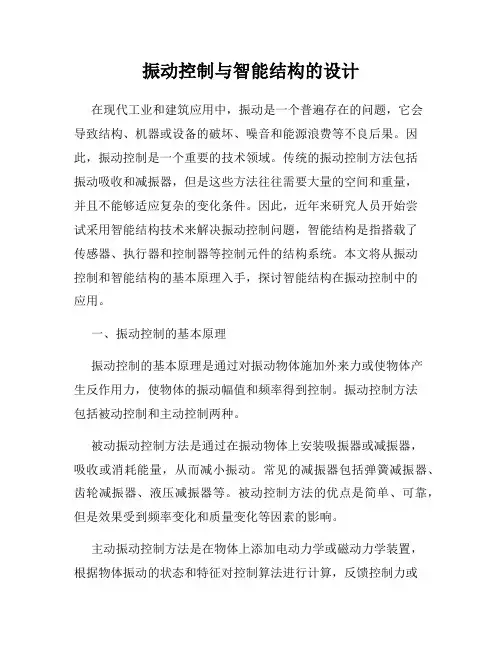 振动控制与智能结构的设计

在现代工业和建筑应用中，振动是一个普遍存在的问题，它会导致结构、机器或设备的破坏、噪音和能源浪费等不良后果。因此，振动控制是一个重要的技术领域。传统的振动控制方法包括振动吸收和减振器，但是这些方法往往需要大量的空间和重量，并且不能够适应复杂的变化条件。因此，近年来研究人员开始尝试采用智能结构技术来解决振动控制问题，智能结构是指搭载了传感器、执行器和控制器等控制元件的结构系统。本文将从振动控制和智能结构的基本原理入手，探讨智能结构在振动控制中的应用。

一、振动控制的基本原理

振动控制的基本原理是通过对振动物体施加外来力或使物体产生反作用力，使物体的振动幅值和频率得到控制。振动控制方法包括被动控制和主动控制两种。

被动振动控制方法是通过在振动物体上安装吸振器或减振器，吸收或消耗能量，从而减小振动。常见的减振器包括弹簧减振器、齿轮减振器、液压减振器等。被动控制方法的优点是简单、可靠，但是效果受到频率变化和质量变化等因素的影响。

主动振动控制方法是在物体上添加电动力学或磁动力学装置，根据物体振动的状态和特征对控制算法进行计算，反馈控制力或